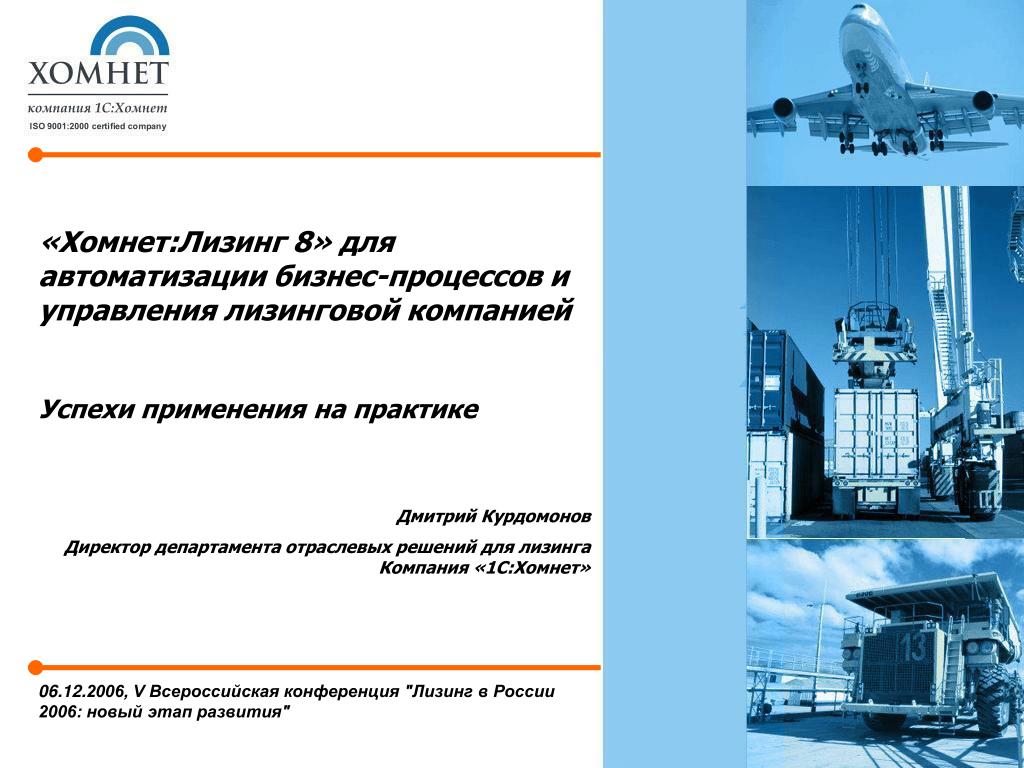 ХОМНЕТ
компания 1С:Хомнет
ISO 9001:2000 certified company

«Хомнет:Лизинг 8» для автоматизации бизнес-процессов и управления лизинговой компанией

Успехи применения на практике

Дмитрий Курдомонов

Директор департамента отраслевых решений для лизинга
Компания «1С:Хомнет»

06.12.2006, V Всероссийская конференция "Лизинг в России 2006: новый этап развития"

13